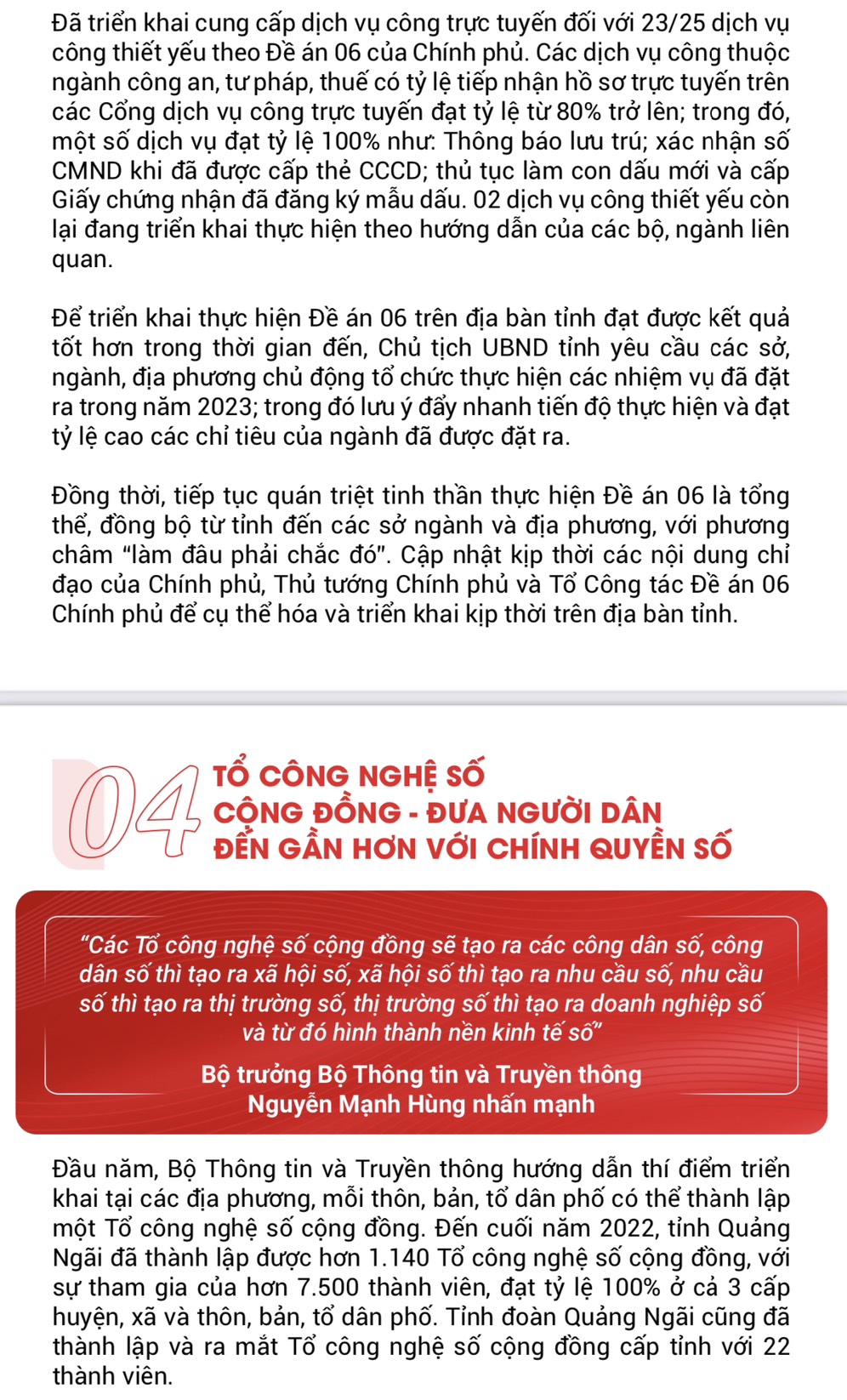 Đã triển khai cung cấp dịch vụ công trực tuyến đối với 23/25 dịch vụ công thiết yếu theo Đề án 06 của Chính phủ. Các dịch vụ công thuộc ngành công an, tư pháp, thuế có tỷ lệ tiếp nhận hồ sơ trực tuyến trên các Cổng dịch vụ công trực tuyến đạt tỷ lệ từ 80% trở lên; trong đó, một số dịch vụ đạt tỷ lệ 100% như: Thông báo lưu trú; xác nhận số CMND khi đã được cấp thẻ CCCD; thủ tục làm con dấu mới và cấp Giấy chứng nhận đã đăng ký mẫu dấu. 02 dịch vụ công thiết yếu còn lại đang triển khai thực hiện theo hướng dẫn của các bộ, ngành liên quan.

Để triển khai thực hiện Đề án 06 trên địa bàn tỉnh đạt được kết quả tốt hơn trong thời gian đến, Chủ tịch UBND tỉnh yêu cầu các sở, ngành, địa phương chủ động tổ chức thực hiện các nhiệm vụ đã đặt ra trong năm 2023; trong đó lưu ý đẩy nhanh tiến độ thực hiện và đạt tỷ lệ cao các chỉ tiêu của ngành đã được đặt ra.

Đồng thời, tiếp tục quán triệt tinh thần thực hiện Đề án 06 là tổng thể, đồng bộ từ tỉnh đến các sở ngành và địa phương, với phương châm "làm đâu phải chắc đó". Cập nhật kịp thời các nội dung chỉ đạo của Chính phủ, Thủ tướng Chính phủ và Tổ Công tác Đề án 06 Chính phủ để cụ thể hóa và triển khai kịp thời trên địa bàn tỉnh.

04 TỔ CÔNG NGHỆ SỐ CỘNG ĐỒNG - ĐƯA NGƯỜI DÂN ĐẾN GẦN HƠN VỚI CHÍNH QUYỀN SỐ

"Các Tổ công nghệ số cộng đồng sẽ tạo ra các công dân số, công dân số thì tạo ra xã hội số, xã hội số thì tạo ra nhu cầu số, nhu cầu số thì tạo ra thị trường số, thị trường số thì tạo ra doanh nghiệp số và từ đó hình thành nền kinh tế số"

Bộ trưởng Bộ Thông tin và Truyền thông Nguyễn Mạnh Hùng nhấn mạnh

Đầu năm, Bộ Thông tin và Truyền thông hướng dẫn thí điểm triển khai tại các địa phương, mỗi thôn, bản, tổ dân phố có thể thành lập một Tổ công nghệ số cộng đồng. Đến cuối năm 2022, tỉnh Quảng Ngãi đã thành lập được hơn 1.140 Tổ công nghệ số cộng đồng, với sự tham gia của hơn 7.500 thành viên, đạt tỷ lệ 100% ở cả 3 cấp huyện, xã và thôn, bản, tổ dân phố. Tỉnh đoàn Quảng Ngãi cũng đã thành lập và ra mắt Tổ công nghệ số cộng đồng cấp tỉnh với 22 thành viên.